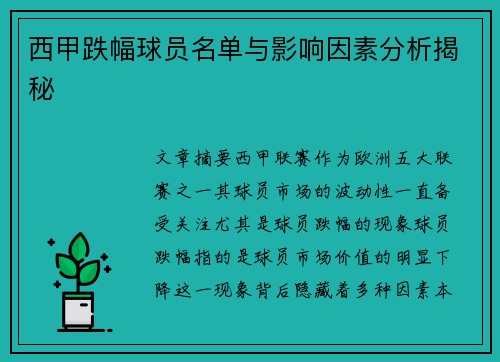 西甲跌幅球员名单与影响因素分析揭秘

文章摘要西甲联赛作为欧洲五大联赛之一其球员市场的波动性一直备受关注尤其是球员跌幅的现象球员跌幅指的是球员市场价值的明显下降这一现象背后隐藏着多种因素本